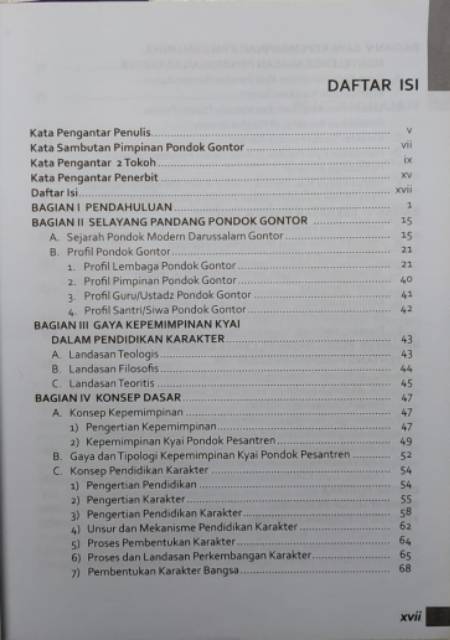 DAFTAR ISI

Kata Pengantar Penulis ........ v
Kata Sambutan Pimpinan Pondok Gontor ........ vii
Kata Pengantar 2 Tokoh ........ ix
Kata Pengantar Penerbit ........ xv
Daftar Isi ........ xvii
BAGIAN I PENDAHULUAN ........ 1
BAGIAN II SELAYANG PANDANG PONDOK GONTOR ........ 15
A. Sejarah Pondok Modern Darussalam Gontor ........ 15
B. Profil Pondok Gontor ........ 21
1. Profil Lembaga Pondok Gontor ........ 21
2. Profil Pimpinan Pondok Gontor ........ 40
3. Profil Guru/Ustadz Pondok Gontor ........ 41
4. Profil Santri/Siwa Pondok Gontor ........ 42
BAGIAN III GAYA KEPEMIMPINAN KYAI DALAM PENDIDIKAN KARAKTER ........ 43
A. Landasan Teologis ........ 43
B. Landasan Filosofis ........ 44
C. Landasan Teoritis ........ 45
BAGIAN IV KONSEP DASAR ........ 47
A. Konsep Kepemimpinan ........ 47
1) Pengertian Kepemimpinan ........ 47
2) Kepemimpinan Kyai Pondok Pesantren ........ 49
B. Gaya dan Tipologi Kepemimpinan Kyai Pondok Pesantren ........ 52
C. Konsep Pendidikan Karakter ........ 54
1) Pengertian Pendidikan ........ 54
2) Pengertian Karakter ........ 55
3) Pengertian Pendidikan Karakter ........ 58
4) Unsur dan Mekanisme Pendidikan Karakter ........ 62
5) Proses Pembentukan Karakter ........ 64
6) Proses dan Landasan Perkembangan Karakter ........ 65
7) Pembentukan Karakter Bangsa ........ 68

xvii